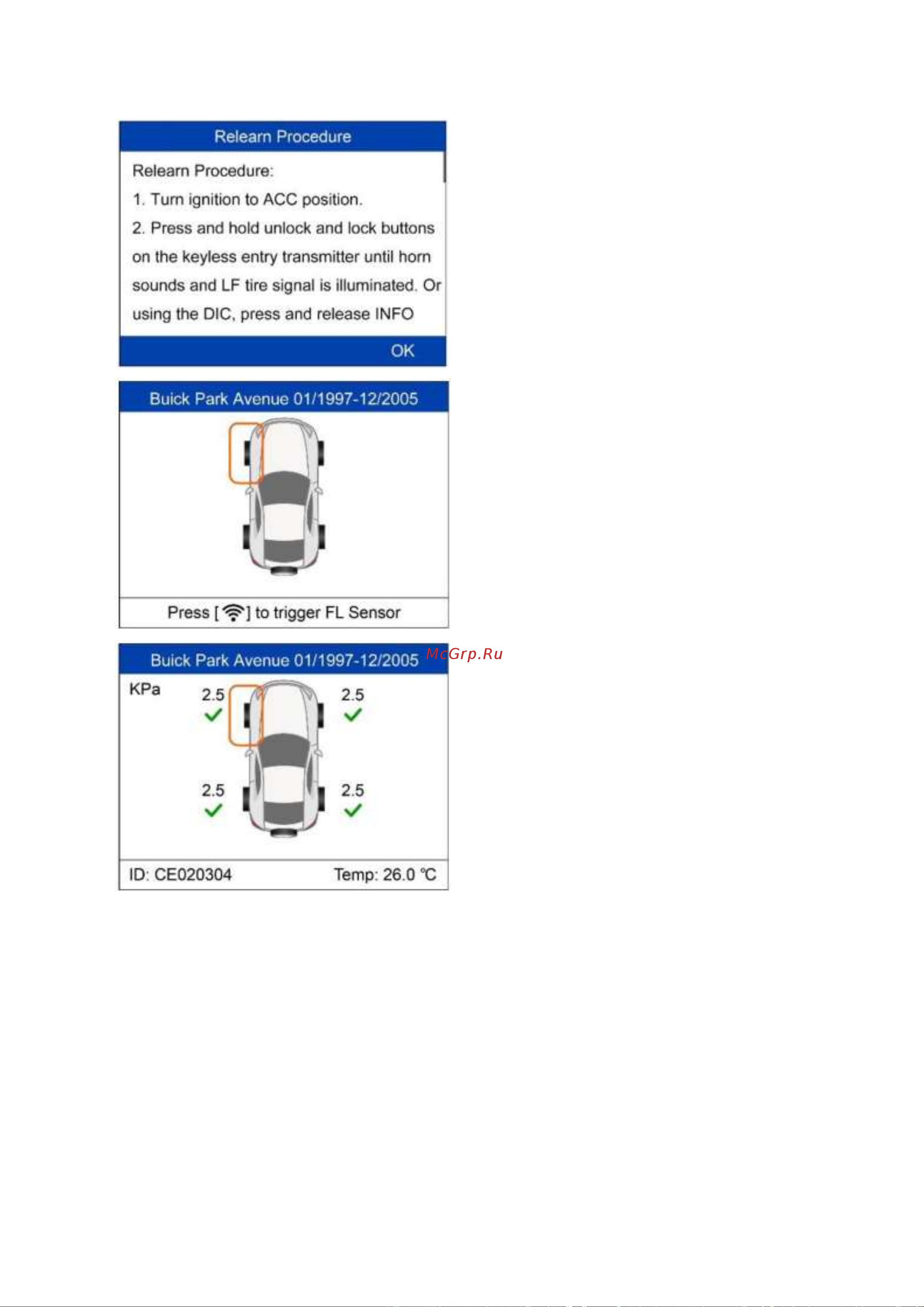 Relearn Procedure

Relearn Procedure:
1. Turn ignition to ACC position.
2. Press and hold unlock and lock buttons on the keyless entry transmitter until horn sounds and LF tire signal is illuminated. Or using the DIC, press and release INFO

OK

Buick Park Avenue 01/1997-12/2005

Press [ ] to trigger FL Sensor

Buick Park Avenue 01/1997-12/2005

McGrp.Ru

KPa

2.5

2.5

2.5

2.5

ID: CE020304

Temp: 26.0 ℃